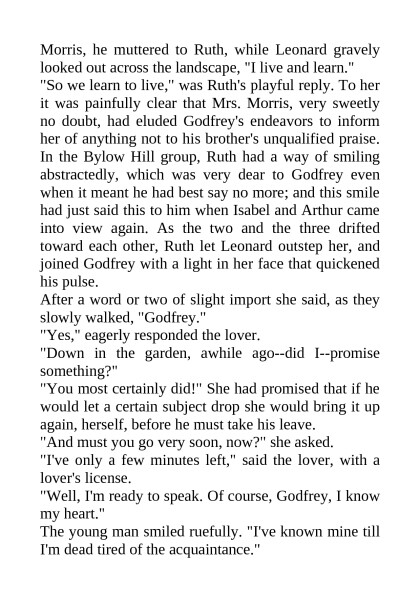 Morris, he muttered to Ruth, while Leonard gravely looked out across the landscape, "I live and learn."
"So we learn to live," was Ruth's playful reply. To her it was painfully clear that Mrs. Morris, very sweetly no doubt, had eluded Godfrey's endeavors to inform her of anything not to his brother's unqualified praise. In the Bylow Hill group, Ruth had a way of smiling abstractedly, which was very dear to Godfrey even when it meant he had best say no more; and this smile had just said this to him when Isabel and Arthur came into view again. As the two and the three drifted toward each other, Ruth let Leonard outstep her, and joined Godfrey with a light in her face that quickened his pulse.
After a word or two of slight import she said, as they slowly walked, "Godfrey."
"Yes," eagerly responded the lover.
"Down in the garden, awhile ago--did I--promise something?"
"You most certainly did!" She had promised that if he would let a certain subject drop she would bring it up again, herself, before he must take his leave.
"And must you go very soon, now?" she asked.
"I've only a few minutes left," said the lover, with a lover's license.
"Well, I'm ready to speak. Of course, Godfrey, I know my heart."
The young man smiled ruefully. "I've known mine till I'm dead tired of the acquaintance."